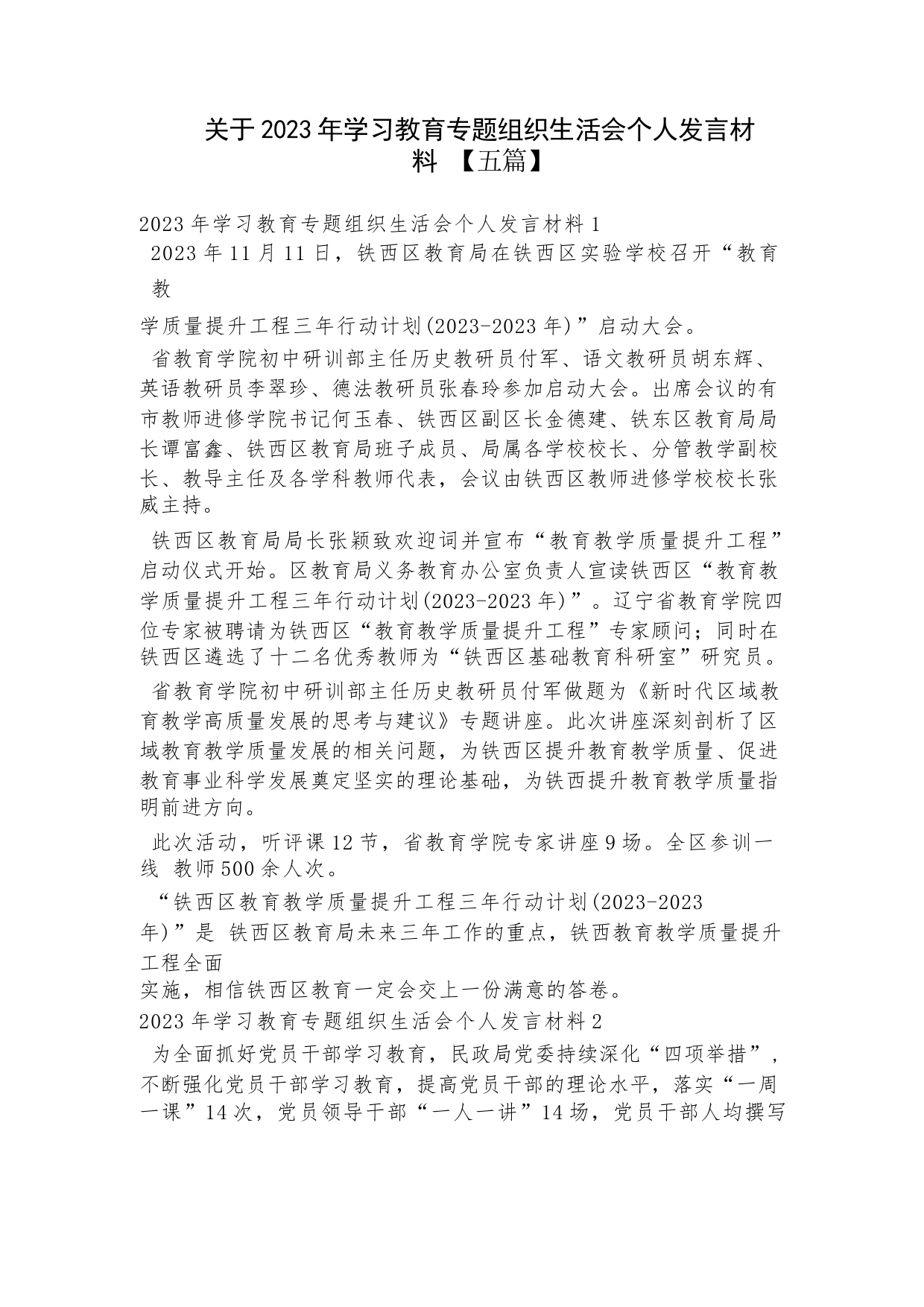 关于2023年学习教育专题组织生活会个人发言材料 【五篇】

2023年学习教育专题组织生活会个人发言材料1

2023年11月11日，铁西区教育局在铁西区实验学校召开“教育教

学质量提升工程三年行动计划(2023-2023年)”启动大会。

省教育学院初中研训部主任历史教研员付军、语文教研员胡东辉、英语教研员李翠珍、德法教研员张春玲参加启动大会。出席会议的有市教师进修学院书记何玉春、铁西区副区长金德建、铁东区教育局局长谭富鑫、铁西区教育局班子成员、局属各学校校长、分管教学副校长、教导主任及各学科教师代表，会议由铁西区教师进修学校校长张威主持。

铁西区教育局局长张颖致欢迎词并宣布“教育教学质量提升工程”启动仪式开始。区教育局义务教育办公室负责人宣读铁西区“教育教学质量提升工程三年行动计划(2023-2023年)”。辽宁省教育学院四位专家被聘请为铁西区“教育教学质量提升工程”专家顾问；同时在铁西区遴选了十二名优秀教师为“铁西区基础教育科研室”研究员。

省教育学院初中研训部主任历史教研员付军做题为《新时代区域教育教学高质量发展的思考与建议》专题讲座。此次讲座深刻剖析了区域教育教学质量发展的相关问题，为铁西区提升教育教学质量、促进教育事业科学发展奠定坚实的理论基础，为铁西提升教育教学质量指明前进方向。

此次活动，听评课12节，省教育学院专家讲座9场。全区参训一线 教师500余人次。

“铁西区教育教学质量提升工程三年行动计划(2023-2023年)”是 铁西区教育局未来三年工作的重点，铁西教育教学质量提升工程全面

实施，相信铁西区教育一定会交上一份满意的答卷。

2023年学习教育专题组织生活会个人发言材料2

为全面抓好党员干部学习教育，民政局党委持续深化“四项举措”，不断强化党员干部学习教育，提高党员干部的理论水平，落实“一周一课”14次，党员领导干部“一人一讲”14场，党员干部人均撰写